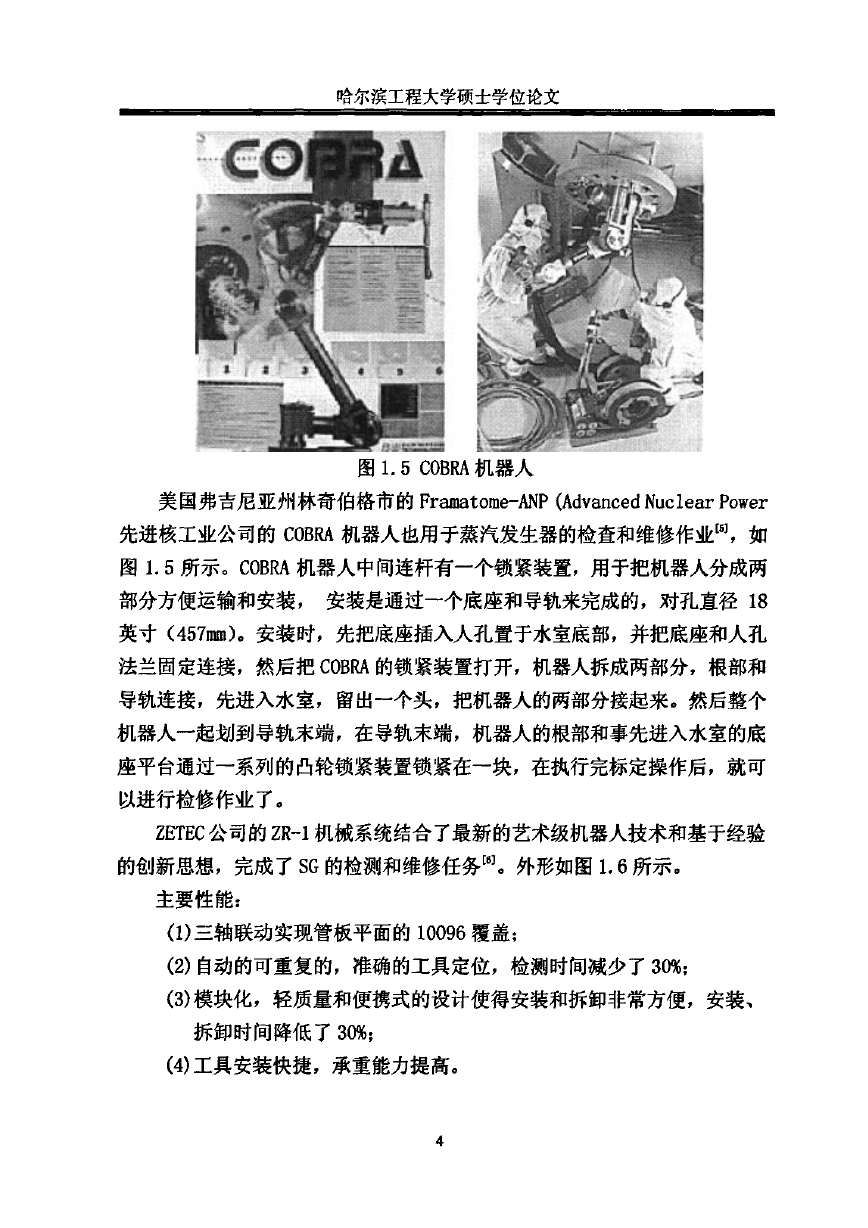 哈尔滨工程大学硕士学位论文

COBRA

图 1.5 COBRA 机器人

美国弗吉尼亚州林奇伯格市的 Framatome-ANP (Advanced Nuclear Power 先进核工业公司的 COBRA 机器人也用于蒸汽发生器的检查和维修作业$^{[5]}$，如图 1.5 所示。COBRA 机器人中间连杆有一个锁紧装置，用于把机器人分成两部分方便运输和安装， 安装是通过一个底座和导轨来完成的，对孔直径 18 英寸（457mm）。安装时，先把底座插入人孔置于水室底部，并把底座和人孔法兰固定连接，然后把 COBRA 的锁紧装置打开，机器人拆成两部分，根部和导轨连接，先进入水室，留出一个头，把机器人的两部分接起来。然后整个机器人一起划到导轨末端，在导轨末端，机器人的根部和事先进入水室的底座平台通过一系列的凸轮锁紧装置锁紧在一块，在执行完标定操作后，就可以进行检修作业了。

ZETEC 公司的 ZR-1 机械系统结合了最新的艺术级机器人技术和基于经验的创新思想，完成了 SG 的检测和维修任务$^{[6]}$。外形如图 1.6 所示。

主要性能：

(1)三轴联动实现管板平面的 10096 覆盖；

(2)自动的可重复的，准确的工具定位，检测时间减少了 30%；

(3)模块化，轻质量和便携式的设计使得安装和拆卸非常方便，安装、拆卸时间降低了 30%；

(4)工具安装快捷，承重能力提高。

4